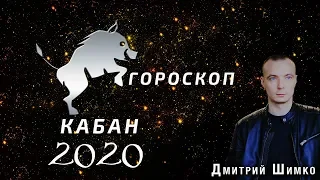 ГОРОСКОП
КАБАН
2020
Дмитрий Шимко